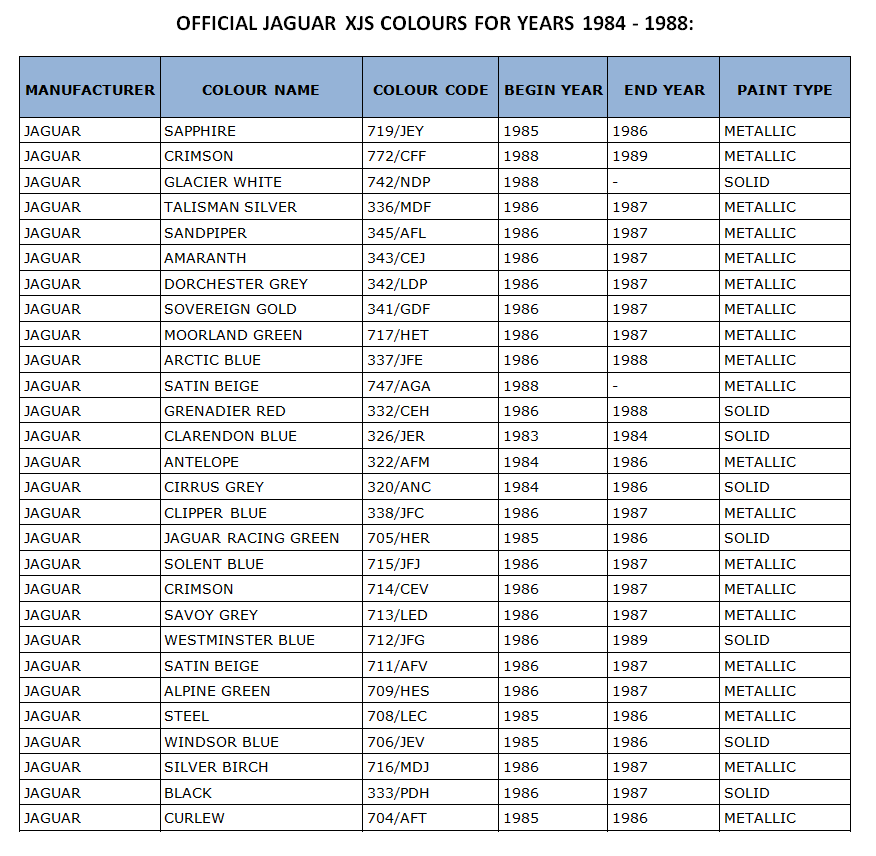 OFFICIAL JAGUAR XJS COLOURS FOR YEARS 1984 - 1988:

| MANUFACTURER | COLOUR NAME | COLOUR CODE | BEGIN YEAR | END YEAR | PAINT TYPE |
|---|---|---|---|---|---|
| JAGUAR | SAPPHIRE | 719/JEY | 1985 | 1986 | METALLIC |
| JAGUAR | CRIMSON | 772/CFF | 1988 | 1989 | METALLIC |
| JAGUAR | GLACIER WHITE | 742/NDP | 1988 | - | SOLID |
| JAGUAR | TALISMAN SILVER | 336/MDF | 1986 | 1987 | METALLIC |
| JAGUAR | SANDPIPER | 345/AFL | 1986 | 1987 | METALLIC |
| JAGUAR | AMARANTH | 343/CEJ | 1986 | 1987 | METALLIC |
| JAGUAR | DORCHESTER GREY | 342/LDP | 1986 | 1987 | METALLIC |
| JAGUAR | SOVEREIGN GOLD | 341/GDF | 1986 | 1987 | METALLIC |
| JAGUAR | MOORLAND GREEN | 717/HET | 1986 | 1987 | METALLIC |
| JAGUAR | ARCTIC BLUE | 337/JFE | 1986 | 1988 | METALLIC |
| JAGUAR | SATIN BEIGE | 747/AGA | 1988 | - | METALLIC |
| JAGUAR | GRENADIER RED | 332/CEH | 1986 | 1988 | SOLID |
| JAGUAR | CLARENDON BLUE | 326/JER | 1983 | 1984 | SOLID |
| JAGUAR | ANTELOPE | 322/AFM | 1984 | 1986 | METALLIC |
| JAGUAR | CIRRUS GREY | 320/ANC | 1984 | 1986 | SOLID |
| JAGUAR | CLIPPER BLUE | 338/JFC | 1986 | 1987 | METALLIC |
| JAGUAR | JAGUAR RACING GREEN | 705/HER | 1985 | 1986 | SOLID |
| JAGUAR | SOLENT BLUE | 715/JFJ | 1986 | 1987 | METALLIC |
| JAGUAR | CRIMSON | 714/CEV | 1986 | 1987 | METALLIC |
| JAGUAR | SAVOY GREY | 713/LED | 1986 | 1987 | METALLIC |
| JAGUAR | WESTMINSTER BLUE | 712/JFG | 1986 | 1989 | SOLID |
| JAGUAR | SATIN BEIGE | 711/AFV | 1986 | 1987 | METALLIC |
| JAGUAR | ALPINE GREEN | 709/HES | 1986 | 1987 | METALLIC |
| JAGUAR | STEEL | 708/LEC | 1985 | 1986 | METALLIC |
| JAGUAR | WINDSOR BLUE | 706/JEV | 1985 | 1986 | SOLID |
| JAGUAR | SILVER BIRCH | 716/MDJ | 1986 | 1987 | METALLIC |
| JAGUAR | BLACK | 333/PDH | 1986 | 1987 | SOLID |
| JAGUAR | CURLEW | 704/AFT | 1985 | 1986 | METALLIC |